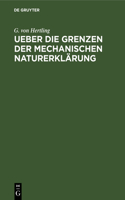 DE GRUYTER

G. von Hertling

UEBER DIE GRENZEN DER MECHANISCHEN NATURERKLÄRUNG

DE G